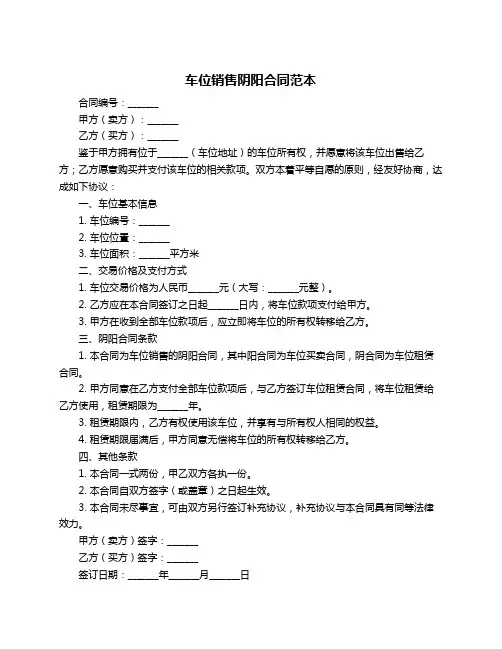 车位销售阴阳合同范本

合同编号：______

甲方（卖方）：______

乙方（买方）：______

鉴于甲方拥有位于______（车位地址）的车位所有权，并愿意将该车位出售给乙方；乙方愿意购买并支付该车位的相关款项。双方本着平等自愿的原则，经友好协商，达成如下协议：

一、车位基本信息

1. 车位编号：______

2. 车位位置：______

3. 车位面积：______平方米

二、交易价格及支付方式

1. 车位交易价格为人民币______元（大写：______元整）。

2. 乙方应在本合同签订之日起______日内，将车位款项支付给甲方。

3. 甲方在收到全部车位款项后，应立即将车位的所有权转移给乙方。

三、阴阳合同条款

1. 本合同为车位销售的阴阳合同，其中阳合同为车位买卖合同，阴合同为车位租赁合同。

2. 甲方同意在乙方支付全部车位款项后，与乙方签订车位租赁合同，将车位租赁给乙方使用，租赁期限为______年。

3. 租赁期限内，乙方有权使用该车位，并享有与所有权人相同的权益。

4. 租赁期限届满后，甲方同意无偿将车位的所有权转移给乙方。

四、其他条款

1. 本合同一式两份，甲乙双方各执一份。

2. 本合同自双方签字（或盖章）之日起生效。

3. 本合同未尽事宜，可由双方另行签订补充协议，补充协议与本合同具有同等法律效力。

甲方（卖方）签字：______

乙方（买方）签字：______

签订日期：______年______月______日